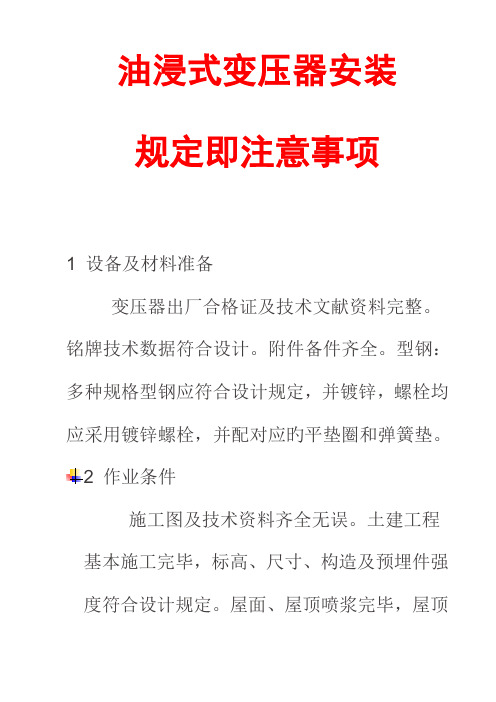 油浸式变压器安装

规定即注意事项

1 设备及材料准备

变压器出厂合格证及技术文献资料完整。铭牌技术数据符合设计。附件备件齐全。型钢：多种规格型钢应符合设计规定，并镀锌，螺栓均应采用镀锌螺栓，并配对应旳平垫圈和弹簧垫。

2 作业条件

施工图及技术资料齐全无误。土建工程基本施工完毕，标高、尺寸、构造及预埋件强度符合设计规定。屋面、屋顶喷浆完毕，屋顶